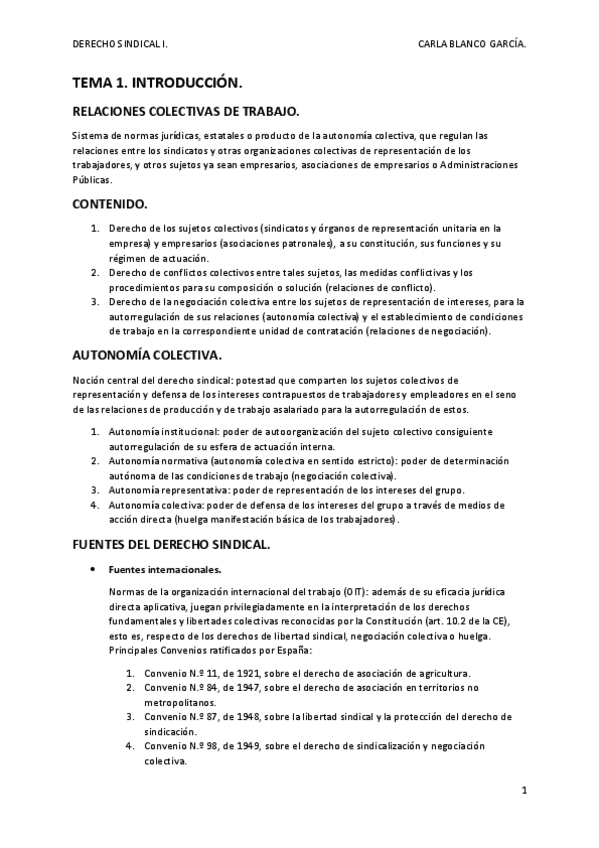 DERECHO SINDICAL I.

CARLA BLANCO GARCÍA.

TEMA 1. INTRODUCCIÓN.

RELACIONES COLECTIVAS DE TRABAJO.

Sistema de normas jurídicas, estatales o producto de la autonomía colectiva, que regulan las relaciones entre los sindicatos y otras organizaciones colectivas de representación de los trabajadores, y otros sujetos ya sean empresarios, asociaciones de empresarios o Administraciones Públicas.

CONTENIDO.

1. Derecho de los sujetos colectivos (sindicatos y órganos de representación unitaria en la empresa) y empresarios (asociaciones patronales), a su constitución, sus funciones y su régimen de actuación.
2. Derecho de conflictos colectivos entre tales sujetos, las medidas conflictivas y los procedimientos para su composición o solución (relaciones de conflicto).
3. Derecho de la negociación colectiva entre los sujetos de representación de intereses, para la autorregulación de sus relaciones (autonomía colectiva) y el establecimiento de condiciones de trabajo en la correspondiente unidad de contratación (relaciones de negociación).

AUTONOMÍA COLECTIVA.

Noción central del derecho sindical: potestad que comparten los sujetos colectivos de representación y defensa de los intereses contrapuestos de trabajadores y empleadores en el seno de las relaciones de producción y de trabajo asalariado para la autorregulación de estos.

1. Autonomía institucional: poder de autoorganización del sujeto colectivo consiguiente autorregulación de su esfera de actuación interna.
2. Autonomía normativa (autonomía colectiva en sentido estricto): poder de determinación autónoma de las condiciones de trabajo (negociación colectiva).
3. Autonomía representativa: poder de representación de los intereses del grupo.
4. Autonomía colectiva: poder de defensa de los intereses del grupo a través de medios de acción directa (huelga manifestación básica de los trabajadores).

FUENTES DEL DERECHO SINDICAL.

• Fuentes internacionales.

Normas de la organización internacional del trabajo (OIT): además de su eficacia jurídica directa aplicativa, juegan privilegiadamente en la interpretación de los derechos fundamentales y libertades colectivas reconocidas por la Constitución (art. 10.2 de la CE), esto es, respecto de los derechos de libertad sindical, negociación colectiva o huelga. Principales Convenios ratificados por España:

1. Convenio N.º 11, de 1921, sobre el derecho de asociación de agricultura.
2. Convenio N.º 84, de 1947, sobre el derecho de asociación en territorios no metropolitanos.
3. Convenio N.º 87, de 1948, sobre la libertad sindical y la protección del derecho de sindicación.
4. Convenio N.º 98, de 1949, sobre el derecho de sindicalización y negociación colectiva.

1